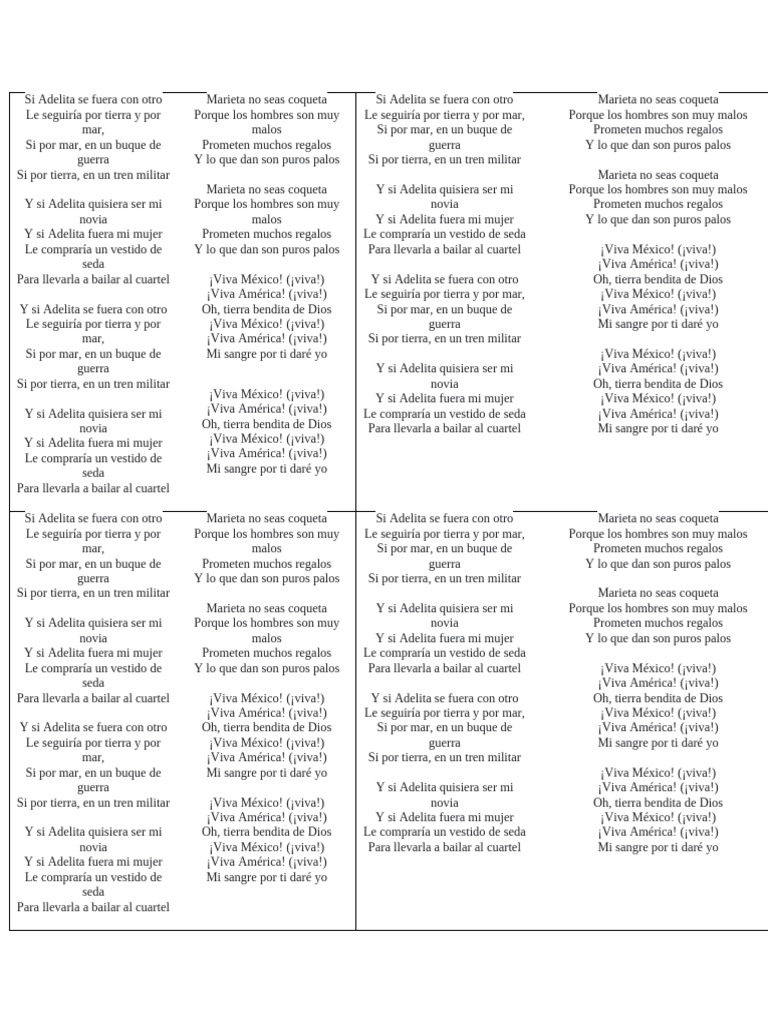 Si Adelita se fuera con otro
Le seguiría por tierra y por mar,
Si por mar, en un buque de guerra
Si por tierra, en un tren militar

Y si Adelita quisiera ser mi novia
Y si Adelita fuera mi mujer
Le compraría un vestido de seda
Para llevarla a bailar al cuartel

Y si Adelita se fuera con otro
Le seguiría por tierra y por mar,
Si por mar, en un buque de guerra
Si por tierra, en un tren militar

Y si Adelita quisiera ser mi novia
Y si Adelita fuera mi mujer
Le compraría un vestido de seda
Para llevarla a bailar al cuartel

Marieta no seas coqueta
Porque los hombres son muy malos
Prometen muchos regalos
Y lo que dan son puros palos

Marieta no seas coqueta
Porque los hombres son muy malos
Prometen muchos regalos
Y lo que dan son puros palos

¡Viva México! (¡viva!)
¡Viva América! (¡viva!)
Oh, tierra bendita de Dios
¡Viva México! (¡viva!)
¡Viva América! (¡viva!)
Mi sangre por ti daré yo

¡Viva México! (¡viva!)
¡Viva América! (¡viva!)
Oh, tierra bendita de Dios
¡Viva México! (¡viva!)
¡Viva América! (¡viva!)
Mi sangre por ti daré yo

Si Adelita se fuera con otro
Le seguiría por tierra y por mar,
Si por mar, en un buque de guerra
Si por tierra, en un tren militar

Y si Adelita quisiera ser mi novia
Y si Adelita fuera mi mujer
Le compraría un vestido de seda
Para llevarla a bailar al cuartel

Y si Adelita se fuera con otro
Le seguiría por tierra y por mar,
Si por mar, en un buque de guerra
Si por tierra, en un tren militar

Y si Adelita quisiera ser mi novia
Y si Adelita fuera mi mujer
Le compraría un vestido de seda
Para llevarla a bailar al cuartel

Marieta no seas coqueta
Porque los hombres son muy malos
Prometen muchos regalos
Y lo que dan son puros palos

Marieta no seas coqueta
Porque los hombres son muy malos
Prometen muchos regalos
Y lo que dan son puros palos

¡Viva México! (¡viva!)
¡Viva América! (¡viva!)
Oh, tierra bendita de Dios
¡Viva México! (¡viva!)
¡Viva América! (¡viva!)
Mi sangre por ti daré yo

¡Viva México! (¡viva!)
¡Viva América! (¡viva!)
Oh, tierra bendita de Dios
¡Viva México! (¡viva!)
¡Viva América! (¡viva!)
Mi sangre por ti daré yo

Si Adelita se fuera con otro
Le seguiría por tierra y por mar,
Si por mar, en un buque de guerra
Si por tierra, en un tren militar

Y si Adelita quisiera ser mi novia
Y si Adelita fuera mi mujer
Le compraría un vestido de seda
Para llevarla a bailar al cuartel

Y si Adelita se fuera con otro
Le seguiría por tierra y por mar,
Si por mar, en un buque de guerra
Si por tierra, en un tren militar

Y si Adelita quisiera ser mi novia
Y si Adelita fuera mi mujer
Le compraría un vestido de seda
Para llevarla a bailar al cuartel

Marieta no seas coqueta
Porque los hombres son muy malos
Prometen muchos regalos
Y lo que dan son puros palos

Marieta no seas coqueta
Porque los hombres son muy malos
Prometen muchos regalos
Y lo que dan son puros palos

¡Viva México! (¡viva!)
¡Viva América! (¡viva!)
Oh, tierra bendita de Dios
¡Viva México! (¡viva!)
¡Viva América! (¡viva!)
Mi sangre por ti daré yo

¡Viva México! (¡viva!)
¡Viva América! (¡viva!)
Oh, tierra bendita de Dios
¡Viva México! (¡viva!)
¡Viva América! (¡viva!)
Mi sangre por ti daré yo

Si Adelita se fuera con otro
Le seguiría por tierra y por mar,
Si por mar, en un buque de guerra
Si por tierra, en un tren militar

Y si Adelita quisiera ser mi novia
Y si Adelita fuera mi mujer
Le compraría un vestido de seda
Para llevarla a bailar al cuartel

Y si Adelita se fuera con otro
Le seguiría por tierra y por mar,
Si por mar, en un buque de guerra
Si por tierra, en un tren militar

Y si Adelita quisiera ser mi novia
Y si Adelita fuera mi mujer
Le compraría un vestido de seda
Para llevarla a bailar al cuartel

Marieta no seas coqueta
Porque los hombres son muy malos
Prometen muchos regalos
Y lo que dan son puros palos

Marieta no seas coqueta
Porque los hombres son muy malos
Prometen muchos regalos
Y lo que dan son puros palos

¡Viva México! (¡viva!)
¡Viva América! (¡viva!)
Oh, tierra bendita de Dios
¡Viva México! (¡viva!)
¡Viva América! (¡viva!)
Mi sangre por ti daré yo

¡Viva México! (¡viva!)
¡Viva América! (¡viva!)
Oh, tierra bendita de Dios
¡Viva México! (¡viva!)
¡Viva América! (¡viva!)
Mi sangre por ti daré yo